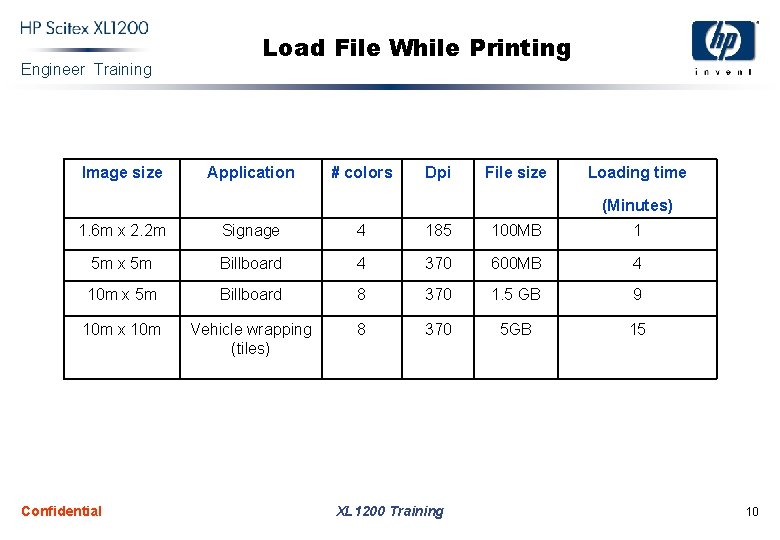 HP Scitex XL1200
Engineer Training

Load File While Printing

hp
invent

| Image size | Application | # colors | Dpi | File size | Loading time (Minutes) |
|---|---|---|---|---|---|
| 1.6m x 2.2m | Signage | 4 | 185 | 100MB | 1 |
| 5m x 5m | Billboard | 4 | 370 | 600MB | 4 |
| 10m x 5m | Billboard | 8 | 370 | 1.5 GB | 9 |
| 10m x 10m | Vehicle wrapping (tiles) | 8 | 370 | 5GB | 15 |

Confidential

XL1200 Training

10